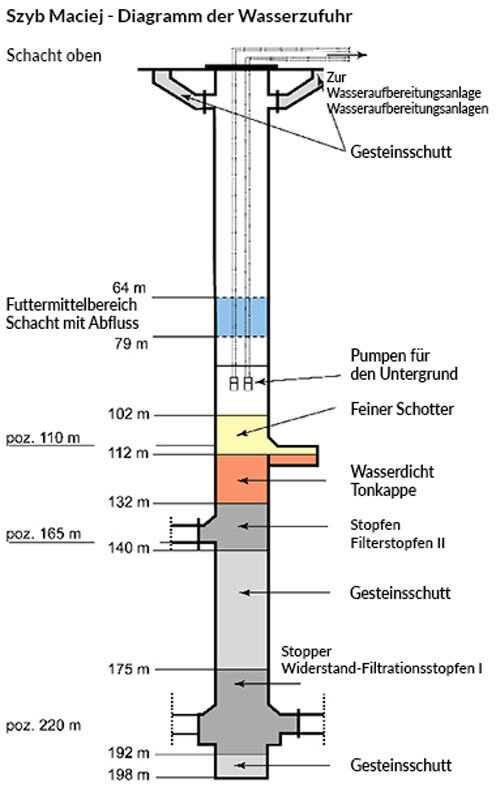 Szyb Maciej - Diagramm der Wasserzufuhr

Schacht oben

Zur Wasseraufbereitungsanlage Wasseraufbereitungsanlagen

Gesteinsschutt

64 m

Futtermittelbereich Schacht mit Abfluss

79 m

Pumpen für den Untergrund

102 m

Feiner Schotter

poz. 110 m

112 m

Wasserdicht Tonkappe

132 m

poz. 165 m

Stopfen Filterstopfen II

140 m

Gesteinsschutt

Stopper Widerstand-Filtrationsstopfen I

175 m

poz. 220 m

192 m

Gesteinsschutt

198 m